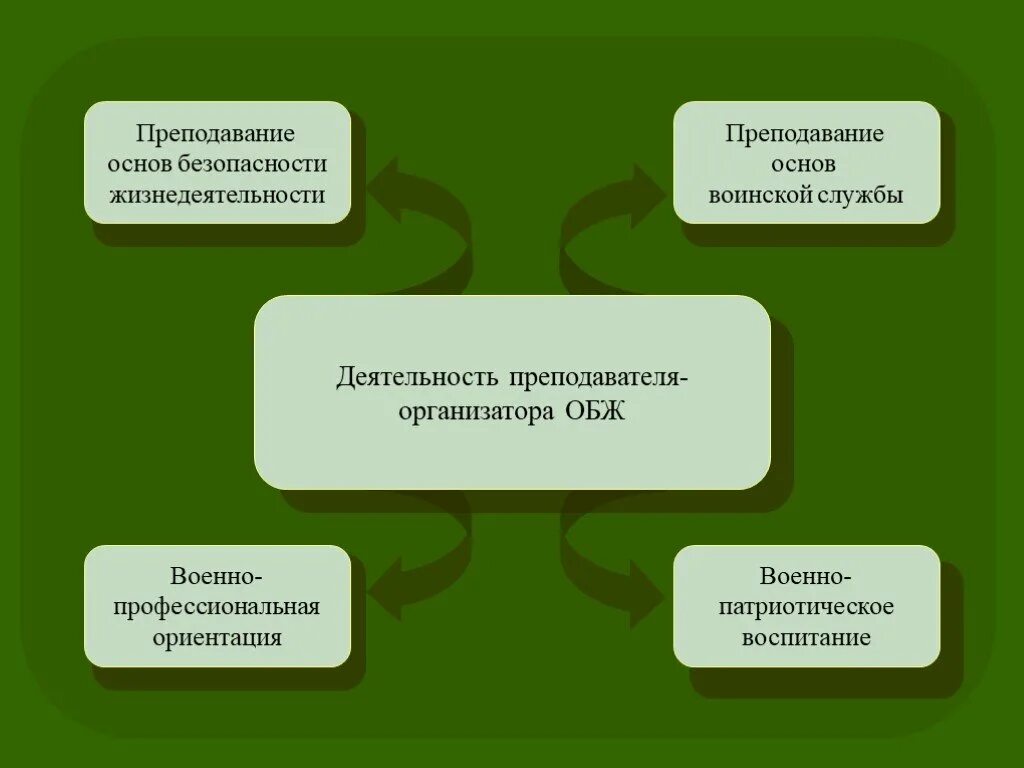 Преподавание основ безопасности жизнедеятельности

Преподавание основ воинской службы

Деятельность преподавателя-организатора ОБЖ

Военно-профессиональная ориентация

Военно-патриотическое воспитание